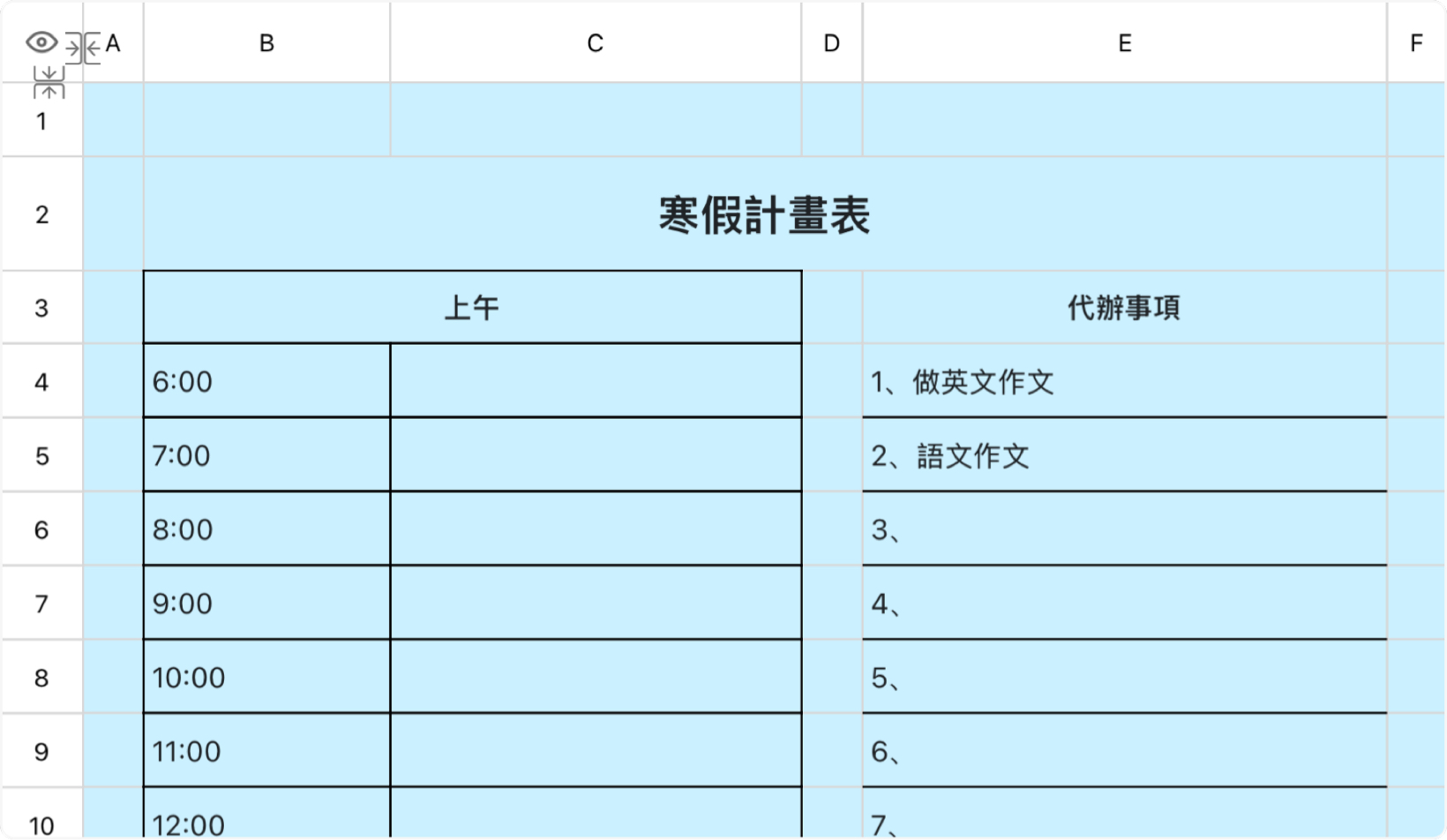 | | A | B | C | D | E | F |
|---|---|---|---|---|---|---|
| 1 | | | | | | |
| 2 | | 寒假計畫表 | | | | |
| 3 | | 上午 | | | 代辦事項 | |
| 4 | | 6:00 | | | 1、做英文作文 | |
| 5 | | 7:00 | | | 2、語文作文 | |
| 6 | | 8:00 | | | 3、 | |
| 7 | | 9:00 | | | 4、 | |
| 8 | | 10:00 | | | 5、 | |
| 9 | | 11:00 | | | 6、 | |
| 10 | | 12:00 | | | 7、 | |